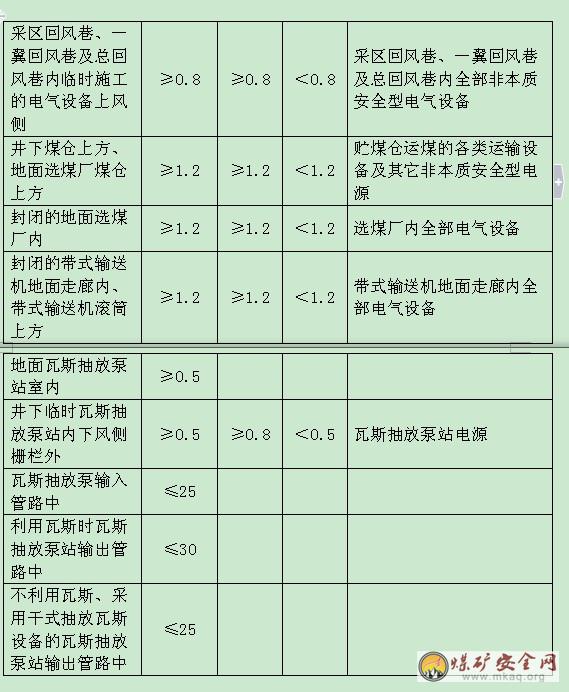 | | | | | |
|---|---|---|---|---|
| 采区回风巷、一翼回风巷及总回风巷内临时施工的电气设备上风侧 | ≥0.8 | ≥0.8 | <0.8 | 采区回风巷、一翼回风巷及总回风巷内全部非本质安全型电气设备 |
| 井下煤仓上方、地面选煤厂煤仓上方 | ≥1.2 | ≥1.2 | <1.2 | 贮煤仓运煤的各类运输设备及其它非本质安全型电源 |
| 封闭的地面选煤厂内 | ≥1.2 | ≥1.2 | <1.2 | 选煤厂内全部电气设备 |
| 封闭的带式输送机地面走廊内、带式输送机滚筒上方 | ≥1.2 | ≥1.2 | <1.2 | 带式输送机地面走廊内全部电气设备 |

| | | | | |
|---|---|---|---|---|
| 地面瓦斯抽放泵站室内 | ≥0.5 | | | |
| 井下临时瓦斯抽放泵站内下风侧栅栏外 | ≥0.5 | ≥0.8 | <0.5 | 瓦斯抽放泵站电源 |
| 瓦斯抽放泵输入管路中 | ≤25 | | | |
| 利用瓦斯时瓦斯抽放泵站输出管路中 | ≤30 | | | |
| 不利用瓦斯、采用干式抽放瓦斯设备的瓦斯抽放泵站输出管路中 | ≤25 | | | |

煤矿安全网
www.mkaq.org